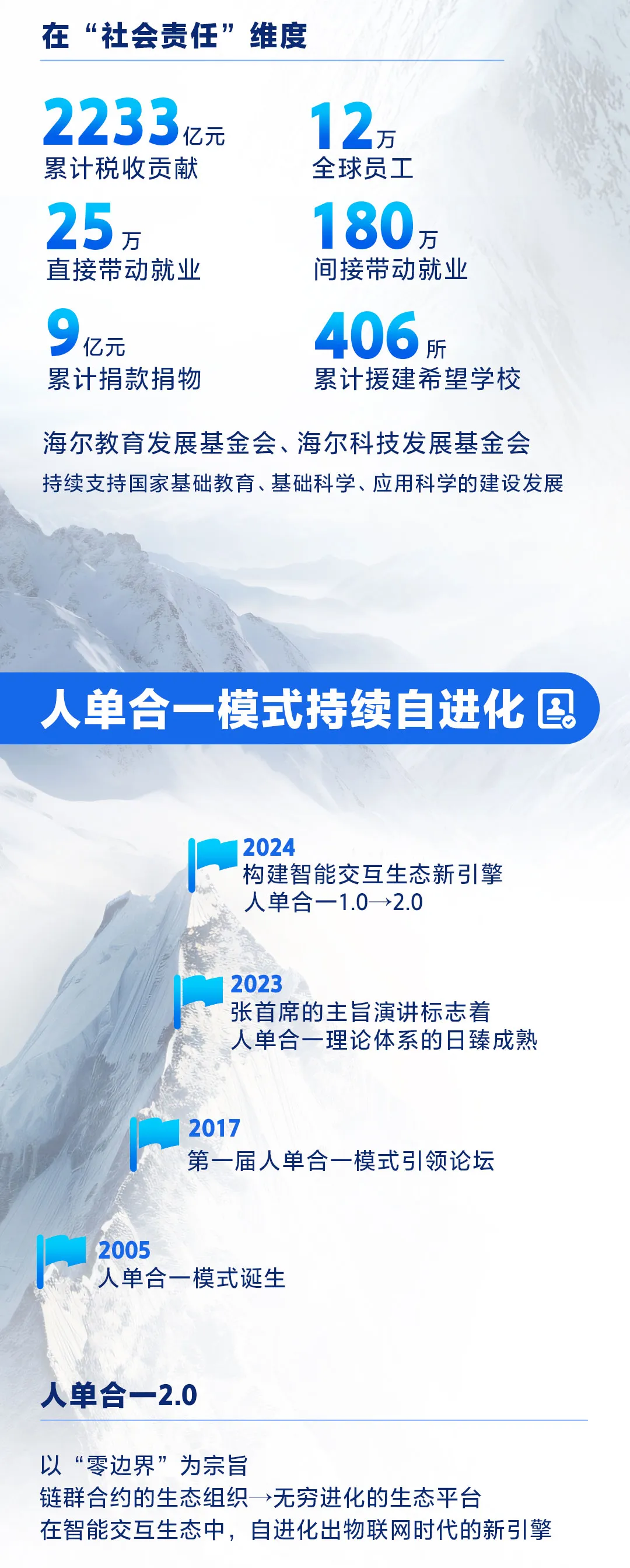 在“社会责任”维度

2233亿元
累计税收贡献

12万
全球员工

25万
直接带动就业

180万
间接带动就业

9亿元
累计捐款捐物

406所
累计援建希望学校

海尔教育发展基金会、海尔科技发展基金会
持续支持国家基础教育、基础科学、应用科学的建设发展

人单合一模式持续自进化

2024
构建智能交互生态新引擎
人单合一1.0→2.0

2023
张首席的主旨演讲标志着
人单合一理论体系的日臻成熟

2017
第一届人单合一模式引领论坛

2005
人单合一模式诞生

人单合一2.0

以“零边界”为宗旨
链群合约的生态组织→无穷进化的生态平台
在智能交互生态中，自进化出物联网时代的新引擎